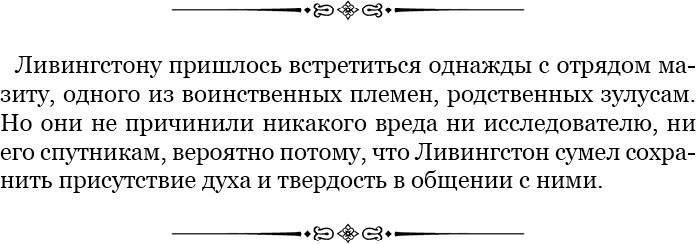 Ливингстону пришлось встретиться однажды с отрядом мазиту, одного из воинственных племен, родственных зулусам. Но они не причинили никакого вреда ни исследователю, ни его спутникам, вероятно потому, что Ливингстон сумел сохранить присутствие духа и твердость в общении с ними.